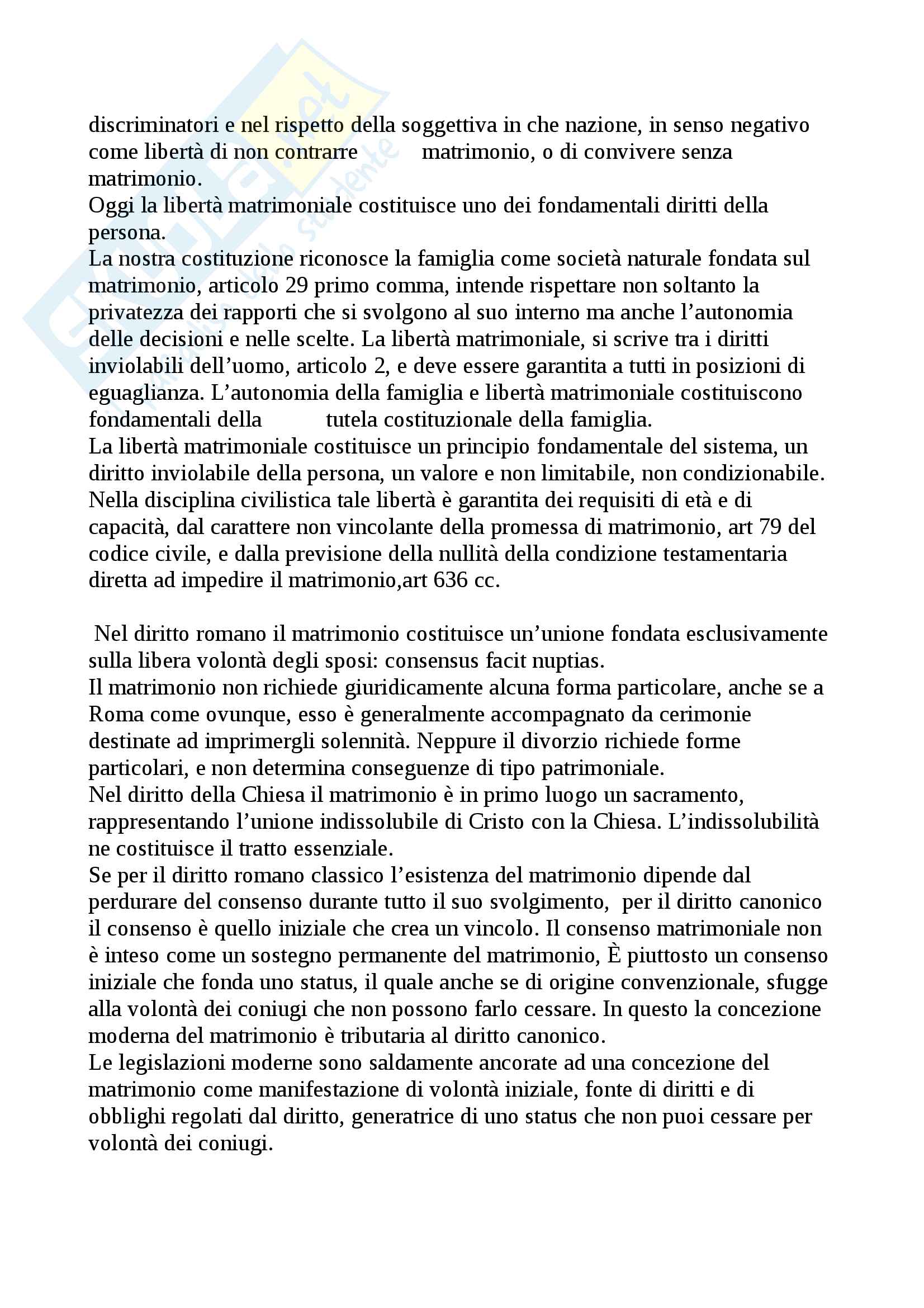 discriminatori e nel rispetto della soggettiva in che nazione, in senso negativo come libertà di non contrarre matrimonio, o di convivere senza matrimonio.
Oggi la libertà matrimoniale costituisce uno dei fondamentali diritti della persona.
La nostra costituzione riconosce la famiglia come società naturale fondata sul matrimonio, articolo 29 primo comma, intende rispettare non soltanto la privatezza dei rapporti che si svolgono al suo interno ma anche l'autonomia delle decisioni e nelle scelte. La libertà matrimoniale, si scrive tra i diritti inviolabili dell'uomo, articolo 2, e deve essere garantita a tutti in posizioni di eguaglianza. L'autonomia della famiglia e libertà matrimoniale costituiscono fondamentali della tutela costituzionale della famiglia.
La libertà matrimoniale costituisce un principio fondamentale del sistema, un diritto inviolabile della persona, un valore e non limitabile, non condizionabile. Nella disciplina civilistica tale libertà è garantita dei requisiti di età e di capacità, dal carattere non vincolante della promessa di matrimonio, art 79 del codice civile, e dalla previsione della nullità della condizione testamentaria diretta ad impedire il matrimonio,art 636 cc.

Nel diritto romano il matrimonio costituisce un'unione fondata esclusivamente sulla libera volontà degli sposi: consensus facit nuptias.
Il matrimonio non richiede giuridicamente alcuna forma particolare, anche se a Roma come ovunque, esso è generalmente accompagnato da cerimonie destinate ad imprimergli solennità. Neppure il divorzio richiede forme particolari, e non determina conseguenze di tipo patrimoniale.
Nel diritto della Chiesa il matrimonio è in primo luogo un sacramento, rappresentando l'unione indissolubile di Cristo con la Chiesa. L'indissolubilità ne costituisce il tratto essenziale.
Se per il diritto romano classico l'esistenza del matrimonio dipende dal perdurare del consenso durante tutto il suo svolgimento, per il diritto canonico il consenso è quello iniziale che crea un vincolo. Il consenso matrimoniale non è inteso come un sostegno permanente del matrimonio, È piuttosto un consenso iniziale che fonda uno status, il quale anche se di origine convenzionale, sfugge alla volontà dei coniugi che non possono farlo cessare. In questo la concezione moderna del matrimonio è tributaria al diritto canonico.
Le legislazioni moderne sono saldamente ancorate ad una concezione del matrimonio come manifestazione di volontà iniziale, fonte di diritti e di obblighi regolati dal diritto, generatrice di uno status che non puoi cessare per volontà dei coniugi.